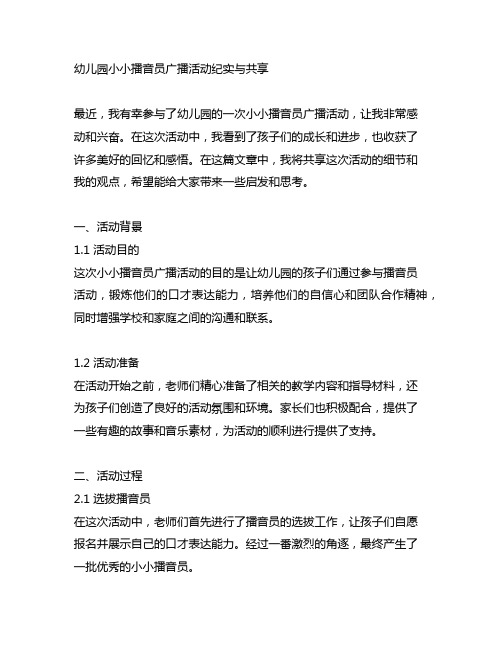 幼儿园小小播音员广播活动纪实与共享

最近，我有幸参与了幼儿园的一次小小播音员广播活动，让我非常感动和兴奋。在这次活动中，我看到了孩子们的成长和进步，也收获了许多美好的回忆和感悟。在这篇文章中，我将共享这次活动的细节和我的观点，希望能给大家带来一些启发和思考。

一、活动背景
1.1 活动目的
这次小小播音员广播活动的目的是让幼儿园的孩子们通过参与播音员活动，锻炼他们的口才表达能力，培养他们的自信心和团队合作精神，同时增强学校和家庭之间的沟通和联系。

1.2 活动准备
在活动开始之前，老师们精心准备了相关的教学内容和指导材料，还为孩子们创造了良好的活动氛围和环境。家长们也积极配合，提供了一些有趣的故事和音乐素材，为活动的顺利进行提供了支持。

二、活动过程
2.1 选拔播音员
在这次活动中，老师们首先进行了播音员的选拔工作，让孩子们自愿报名并展示自己的口才表达能力。经过一番激烈的角逐，最终产生了一批优秀的小小播音员。